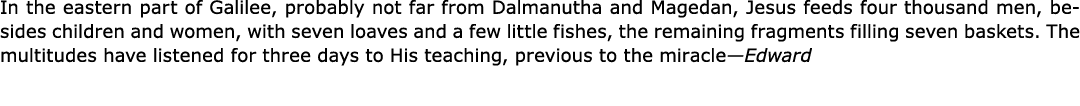 In the eastern part of Galilee, probably not far from Dalmanutha and Magedan, Jesus feeds four thousand men, besides children and women, with seven loaves and a few little fishes, the remaining fragments filling seven baskets. The multitudes have listened for three days to His teaching, previous to the miracle—Edward